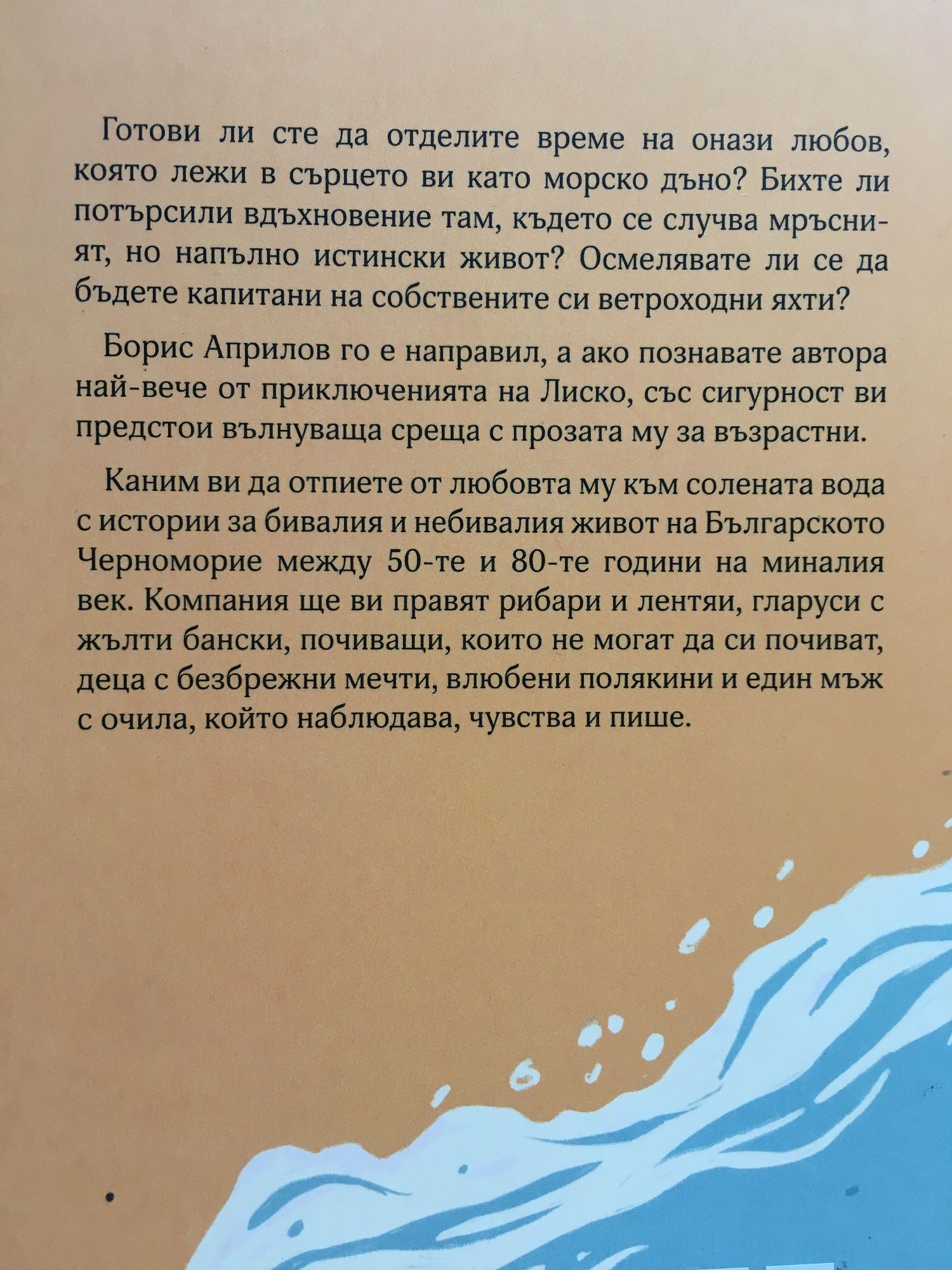 Готови ли сте да отделите време на онази любов, която лежи в сърцето ви като морско дъно? Бихте ли потърсили вдъхновение там, където се случва мръсният, но напълно истински живот? Осмелявате ли се да бъдете капитани на собствените си ветроходни яхти?

Борис Априлов го е направил, а ако познавате автора най-вече от приключенията на Лиско, със сигурност ви предстои вълнуваща среща с прозата му за възрастни.

Каним ви да отпиете от любовта му към солената вода с истории за бивалия и небивалия живот на Българското Черноморие между 50-те и 80-те години на миналия век. Компания ще ви правят рибари и лентяи, гларуси с жълти бански, почиващи, които не могат да си почиват, деца с безбрежни мечти, влюбени полякини и един мъж с очила, който наблюдава, чувства и пише.